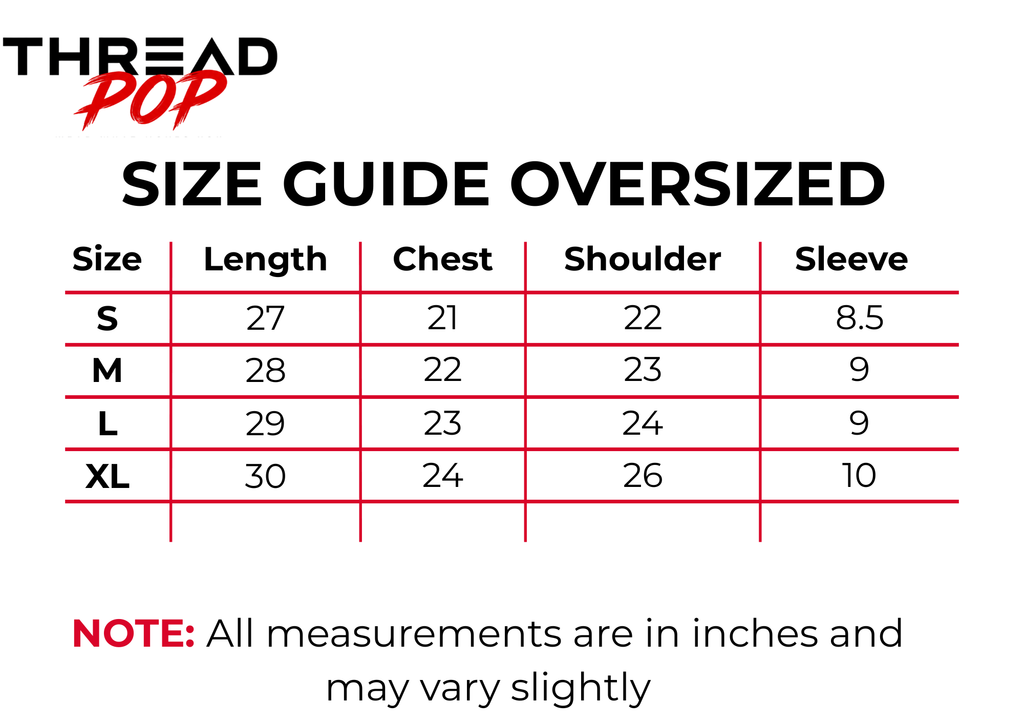 THREAD
POP

SIZE GUIDE OVERSIZED

| Size | Length | Chest | Shoulder | Sleeve |
|---|---|---|---|---|
| S | 27 | 21 | 22 | 8.5 |
| M | 28 | 22 | 23 | 9 |
| L | 29 | 23 | 24 | 9 |
| XL | 30 | 24 | 26 | 10 |
| | | | | |

NOTE: All measurements are in inches and may vary slightly